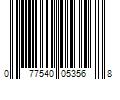 0 77540 05356 8